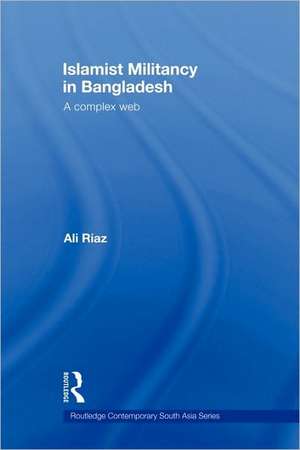 Islamist Militancy in Bangladesh
A complex web

Ali Riaz

ROUTLEDGE

Routledge Contemporary South Asia Series